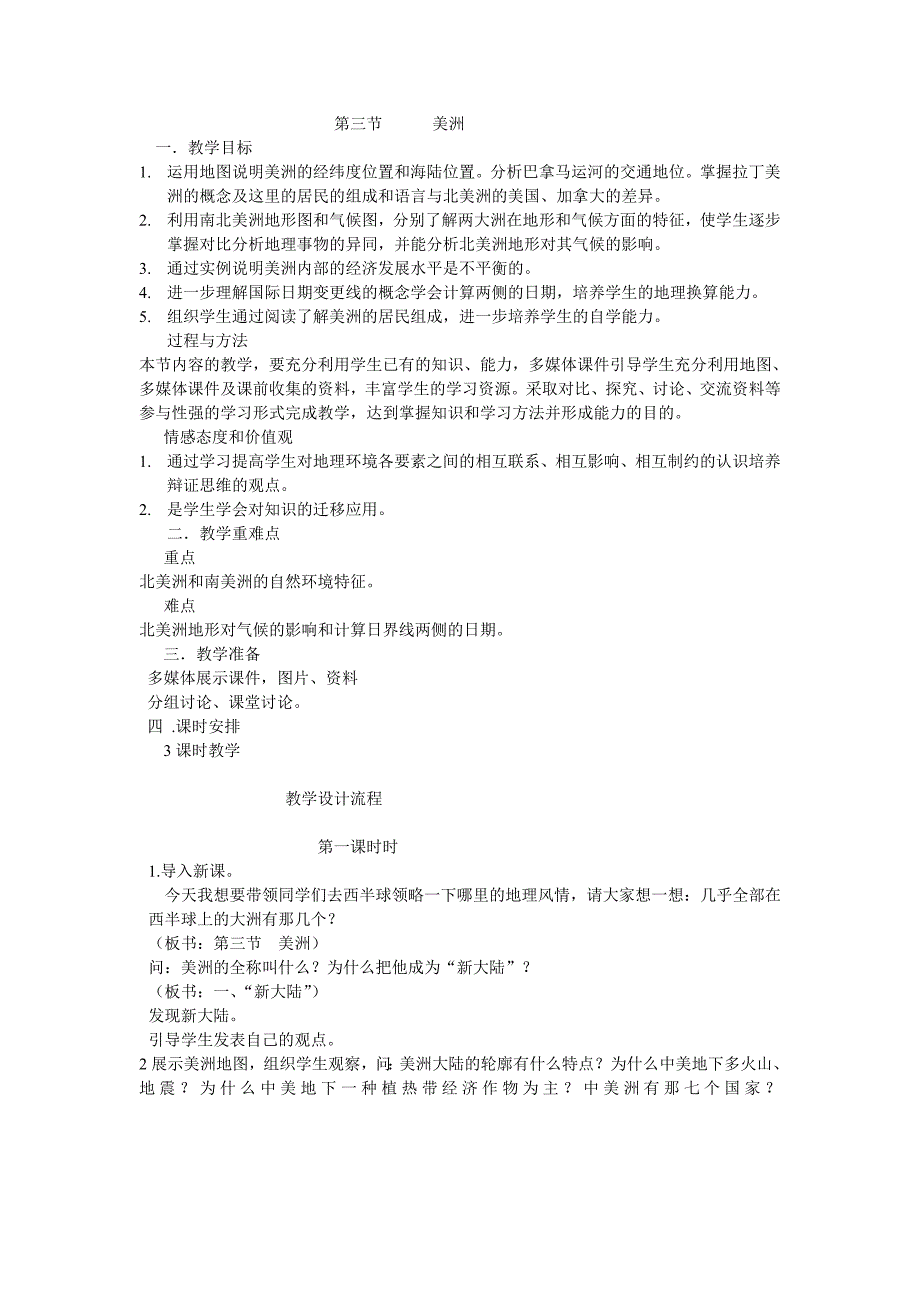 第三节　　美洲

一．教学目标

1. 运用地图说明美洲的经纬度位置和海陆位置。分析巴拿马运河的交通地位。掌握拉丁美洲的概念及这里的居民的组成和语言与北美洲的美国、加拿大的差异。
2. 利用南北美洲地形图和气候图，分别了解两大洲在地形和气候方面的特征，使学生逐步掌握对比分析地理事物的异同，并能分析北美洲地形对其气候的影响。
3. 通过实例说明美洲内部的经济发展水平是不平衡的。
4. 进一步理解国际日期变更线的概念学会计算两侧的日期，培养学生的地理换算能力。
5. 组织学生通过阅读了解美洲的居民组成，进一步培养学生的自学能力。

过程与方法

本节内容的教学，要充分利用学生已有的知识、能力，多媒体课件引导学生充分利用地图、多媒体课件及课前收集的资料，丰富学生的学习资源。采取对比、探究、讨论、交流资料等参与性强的学习形式完成教学，达到掌握知识和学习方法并形成能力的目的。

情感态度和价值观

1. 通过学习提高学生对地理环境各要素之间的相互联系、相互影响、相互制约的认识培养辩证思维的观点。
2. 是学生学会对知识的迁移应用。

二．教学重难点

重点

北美洲和南美洲的自然环境特征。

难点

北美洲地形对气候的影响和计算日界线两侧的日期。

三．教学准备

多媒体展示课件，图片、资料

分组讨论、课堂讨论。

四 .课时安排

3 课时教学

教学设计流程

第一课时时

1.导入新课。

今天我想要带领同学们去西半球领略一下哪里的地理风情，请大家想一想：几乎全部在西半球上的大洲有那几个？

（板书：第三节　美洲）

问：美洲的全称叫什么？为什么把他成为“新大陆”？

（板书：一、“新大陆”）

发现新大陆。

引导学生发表自己的观点。

2 展示美洲地图，组织学生观察，问：美洲大陆的轮廓有什么特点？为什么中美地下多火山、地震？为什么中美地下一种植热带经济作物为主？中美洲有那七个国家？